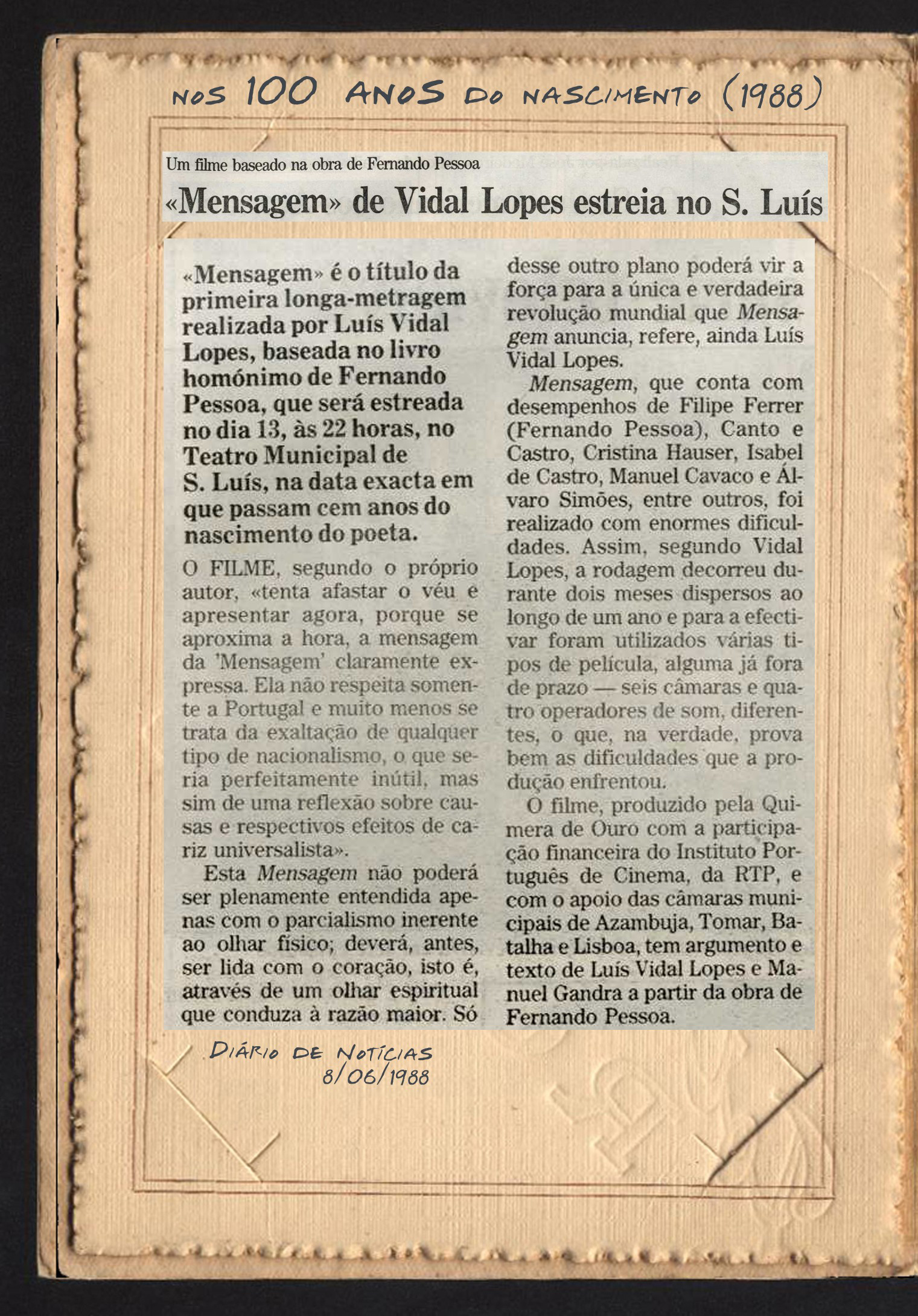 NOS 100 ANOS DO NASCIMENTO (1988)

Um filme baseado na obra de Fernando Pessoa

«Mensagem» de Vidal Lopes estreia no S. Luís

«Mensagem» é o título da primeira longa-metragem realizada por Luís Vidal Lopes, baseada no livro homónimo de Fernando Pessoa, que será estreada no dia 13, às 22 horas, no Teatro Municipal de S. Luís, na data exacta em que passam cem anos do nascimento do poeta.

O FILME, segundo o próprio autor, «tenta afastar o véu e apresentar agora, porque se aproxima a hora, a mensagem da 'Mensagem' claramente expressa. Ela não respeita somente a Portugal e muito menos se trata da exaltação de qualquer tipo de nacionalismo, o que seria perfeitamente inútil, mas sim de uma reflexão sobre causas e respectivos efeitos de cariz universalista».

Esta Mensagem não poderá ser plenamente entendida apenas com o parcialismo inerente ao olhar físico; deverá, antes, ser lida com o coração, isto é, através de um olhar espiritual que conduza à razão maior. Só desse outro plano poderá vir a força para a única e verdadeira revolução mundial que Mensagem anuncia, refere, ainda Luís Vidal Lopes.

Mensagem, que conta com desempenhos de Filipe Ferrer (Fernando Pessoa), Canto e Castro, Cristina Hauser, Isabel de Castro, Manuel Cavaco e Álvaro Simões, entre outros, foi realizado com enormes dificuldades. Assim, segundo Vidal Lopes, a rodagem decorreu durante dois meses dispersos ao longo de um ano e para a efectivar foram utilizados várias tipos de película, alguma já fora de prazo — seis câmaras e quatro operadores de som, diferentes, o que, na verdade, prova bem as dificuldades que a produção enfrentou.

O filme, produzido pela Quimera de Ouro com a participação financeira do Instituto Português de Cinema, da RTP, e com o apoio das câmaras municipais de Azambuja, Tomar, Batalha e Lisboa, tem argumento e texto de Luís Vidal Lopes e Manuel Gandra a partir da obra de Fernando Pessoa.

DIÁRIO DE NOTÍCIAS
8/06/1988